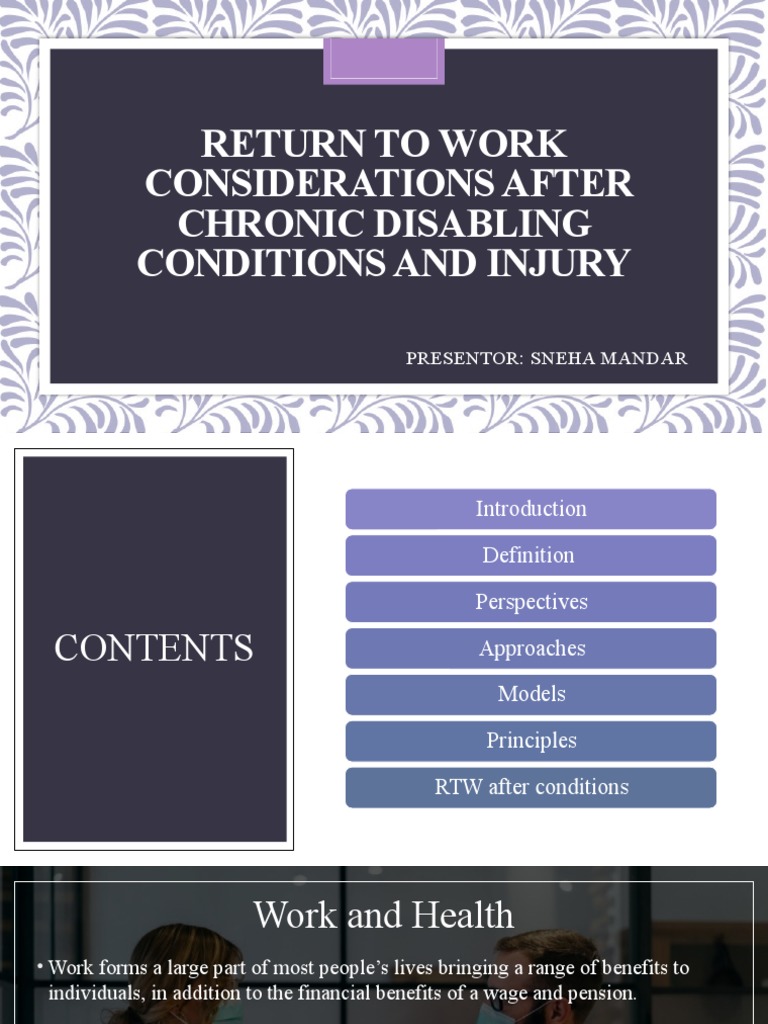 RETURN TO WORK CONSIDERATIONS AFTER CHRONIC DISABLING CONDITIONS AND INJURY

PRESENTOR: SNEHA MANDAR

CONTENTS

Introduction
Definition
Perspectives
Approaches
Models
Principles
RTW after conditions

Work and Health

• Work forms a large part of most people's lives bringing a range of benefits to individuals, in addition to the financial benefits of a wage and pension.